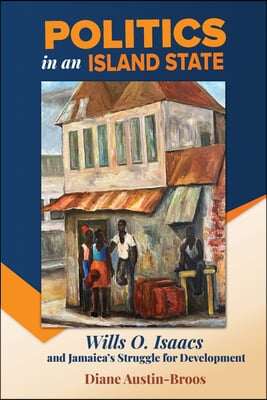 POLITICS
in an ISLAND STATE

Wills O. Isaacs
and Jamaica's Struggle for Development

Diane Austin-Broos